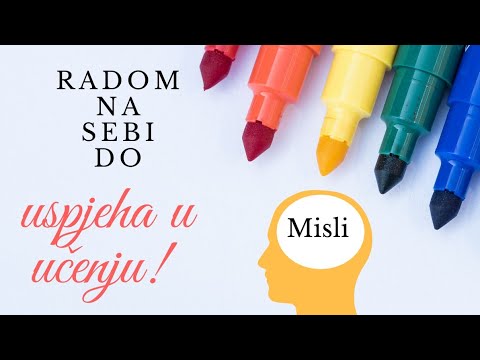 RADOM
NA
SEBI
DO

uspjeha u
učenju!

Misli